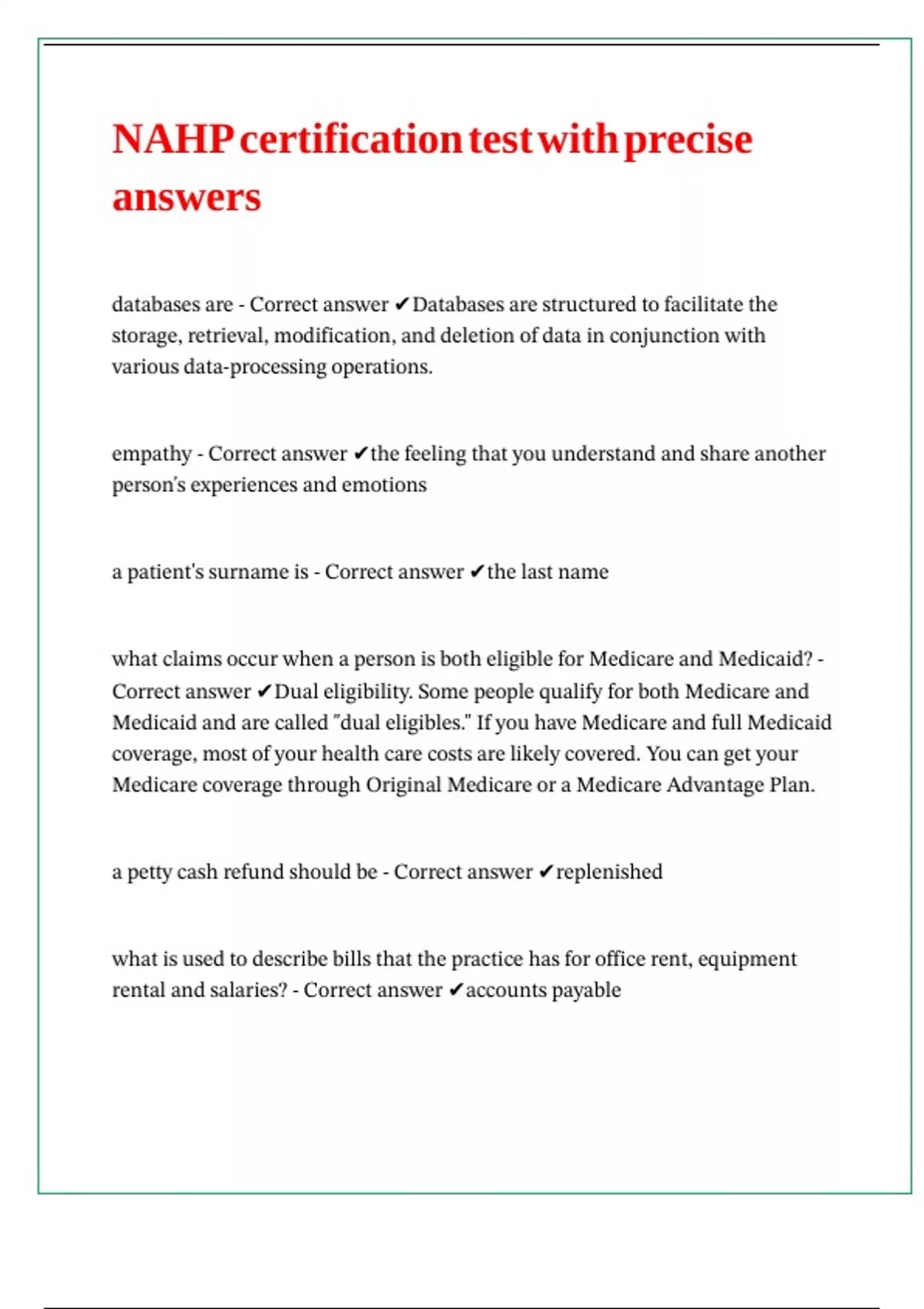 NAHP certification test with precise answers

databases are - Correct answer ✔Databases are structured to facilitate the storage, retrieval, modification, and deletion of data in conjunction with various data-processing operations.

empathy - Correct answer ✔the feeling that you understand and share another person's experiences and emotions

a patient's surname is - Correct answer ✔the last name

what claims occur when a person is both eligible for Medicare and Medicaid? - Correct answer ✔Dual eligibility. Some people qualify for both Medicare and Medicaid and are called "dual eligibles." If you have Medicare and full Medicaid coverage, most of your health care costs are likely covered. You can get your Medicare coverage through Original Medicare or a Medicare Advantage Plan.

a petty cash refund should be - Correct answer ✔replenished

what is used to describe bills that the practice has for office rent, equipment rental and salaries? - Correct answer ✔accounts payable